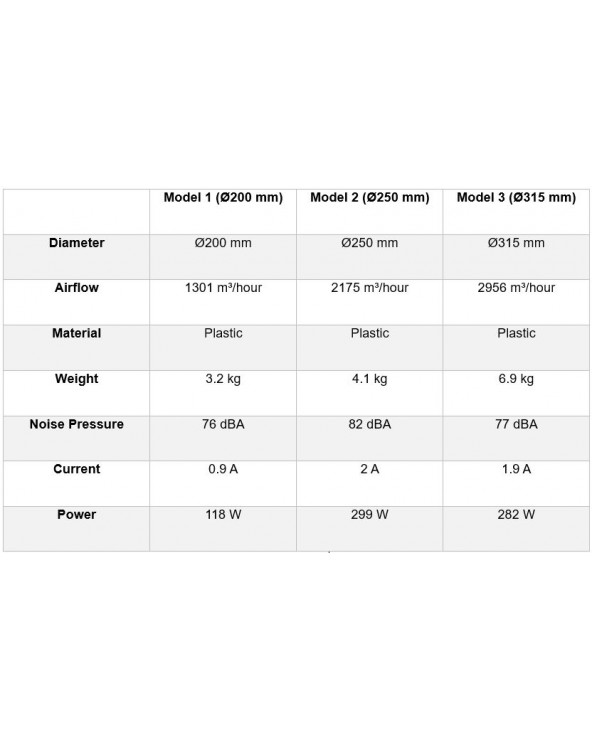 |  | Model 1 (Ø200 mm) | Model 2 (Ø250 mm) | Model 3 (Ø315 mm) |
|---|---|---|---|
| Diameter | Ø200 mm | Ø250 mm | Ø315 mm |
| Airflow | 1301 m³/hour | 2175 m³/hour | 2956 m³/hour |
| Material | Plastic | Plastic | Plastic |
| Weight | 3.2 kg | 4.1 kg | 6.9 kg |
| Noise Pressure | 76 dBA | 82 dBA | 77 dBA |
| Current | 0.9 A | 2 A | 1.9 A |
| Power | 118 W | 299 W | 282 W |